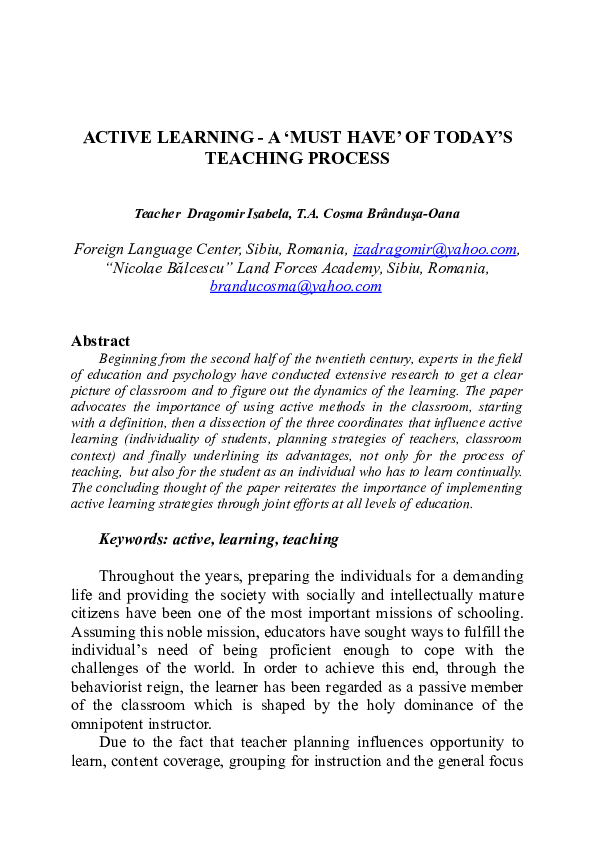 ACTIVE LEARNING - A ‘MUST HAVE’ OF TODAY’S TEACHING PROCESS

Teacher Dragomir Isabela, T.A. Coşma Brânduşa-Oana

Foreign Language Center, Sibiu, Romania, izadragomir@yahoo.com, “Nicolae Bălcescu” Land Forces Academy, Sibiu, Romania, branducosma@yahoo.com

Abstract

Beginning from the second half of the twentieth century, experts in the field of education and psychology have conducted extensive research to get a clear picture of classroom and to figure out the dynamics of the learning. The paper advocates the importance of using active methods in the classroom, starting with a definition, then a dissection of the three coordinates that influence active learning (individuality of students, planning strategies of teachers, classroom context) and finally underlining its advantages, not only for the process of teaching, but also for the student as an individual who has to learn continually. The concluding thought of the paper reiterates the importance of implementing active learning strategies through joint efforts at all levels of education.

Keywords: active, learning, teaching

Throughout the years, preparing the individuals for a demanding life and providing the society with socially and intellectually mature citizens have been one of the most important missions of schooling. Assuming this noble mission, educators have sought ways to fulfill the individual’s need of being proficient enough to cope with the challenges of the world. In order to achieve this end, through the behaviorist reign, the learner has been regarded as a passive member of the classroom which is shaped by the holy dominance of the omnipotent instructor.

Due to the fact that teacher planning influences opportunity to learn, content coverage, grouping for instruction and the general focus